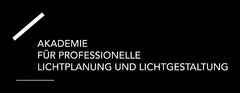 AKADEMIE
FÜR PROFESSIONELLE
LICHTPLANUNG UND LICHTGESTALTUNG